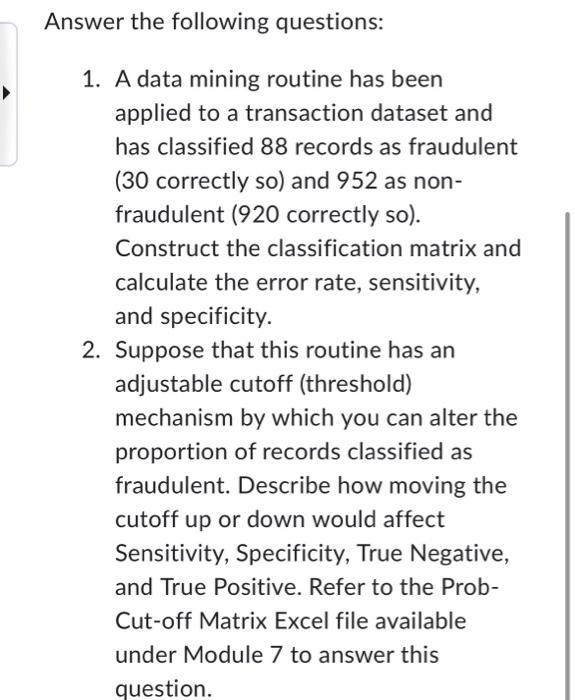 Answer the following questions:

1. A data mining routine has been applied to a transaction dataset and has classified 88 records as fraudulent (30 correctly so) and 952 as non-fraudulent (920 correctly so). Construct the classification matrix and calculate the error rate, sensitivity, and specificity.
2. Suppose that this routine has an adjustable cutoff (threshold) mechanism by which you can alter the proportion of records classified as fraudulent. Describe how moving the cutoff up or down would affect Sensitivity, Specificity, True Negative, and True Positive. Refer to the Prob-Cut-off Matrix Excel file available under Module 7 to answer this question.